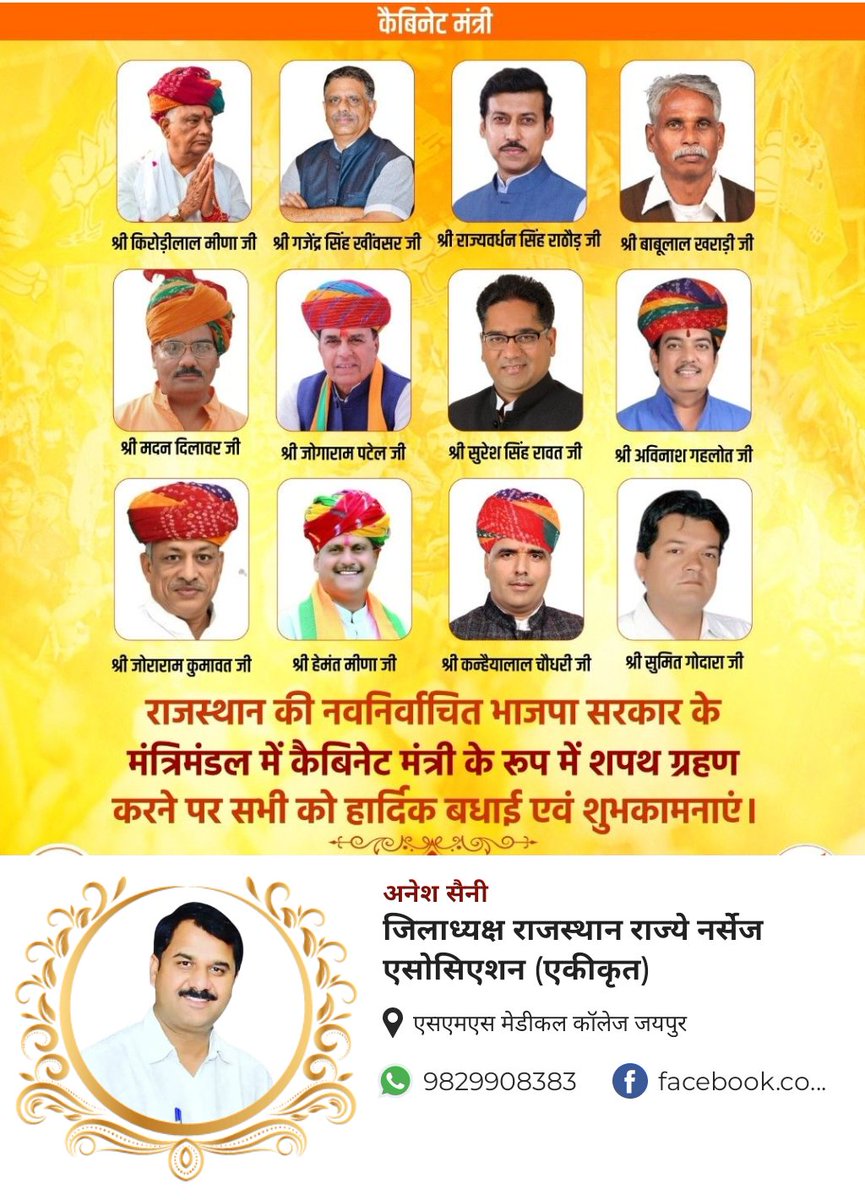 कैबिनेट मंत्री

श्री किरोड़ीलाल मीणा जी
श्री गजेंद्र सिंह खींवसर जी
श्री राज्यवर्धन सिंह राठौड़ जी
श्री बाबूलाल खराड़ी जी

श्री मदन दिलावर जी
श्री जोगाराम पटेल जी
श्री सुरेश सिंह रावत जी
श्री अविनाश गहलोत जी

श्री जोराराम कुमावत जी
श्री हेमंत मीणा जी
श्री कन्हैयालाल चौधरी जी
श्री सुमित गोदारा जी

राजस्थान की नवनिर्वाचित भाजपा सरकार के मंत्रिमंडल में कैबिनेट मंत्री के रूप में शपथ ग्रहण करने पर सभी को हार्दिक बधाई एवं शुभकामनाएं।

अनेश सैनी
जिलाध्यक्ष राजस्थान राज्ये नर्सेज एसोसिएशन (एकीकृत)

एसएमएस मेडीकल कॉलेज जयपुर

9829908383
facebook.co...